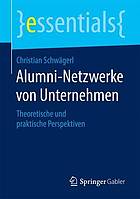 }essentials{

Christian Schwägerl

Alumni-Netzwerke von Unternehmen

Theoretische und praktische Perspektiven

Springer Gabler